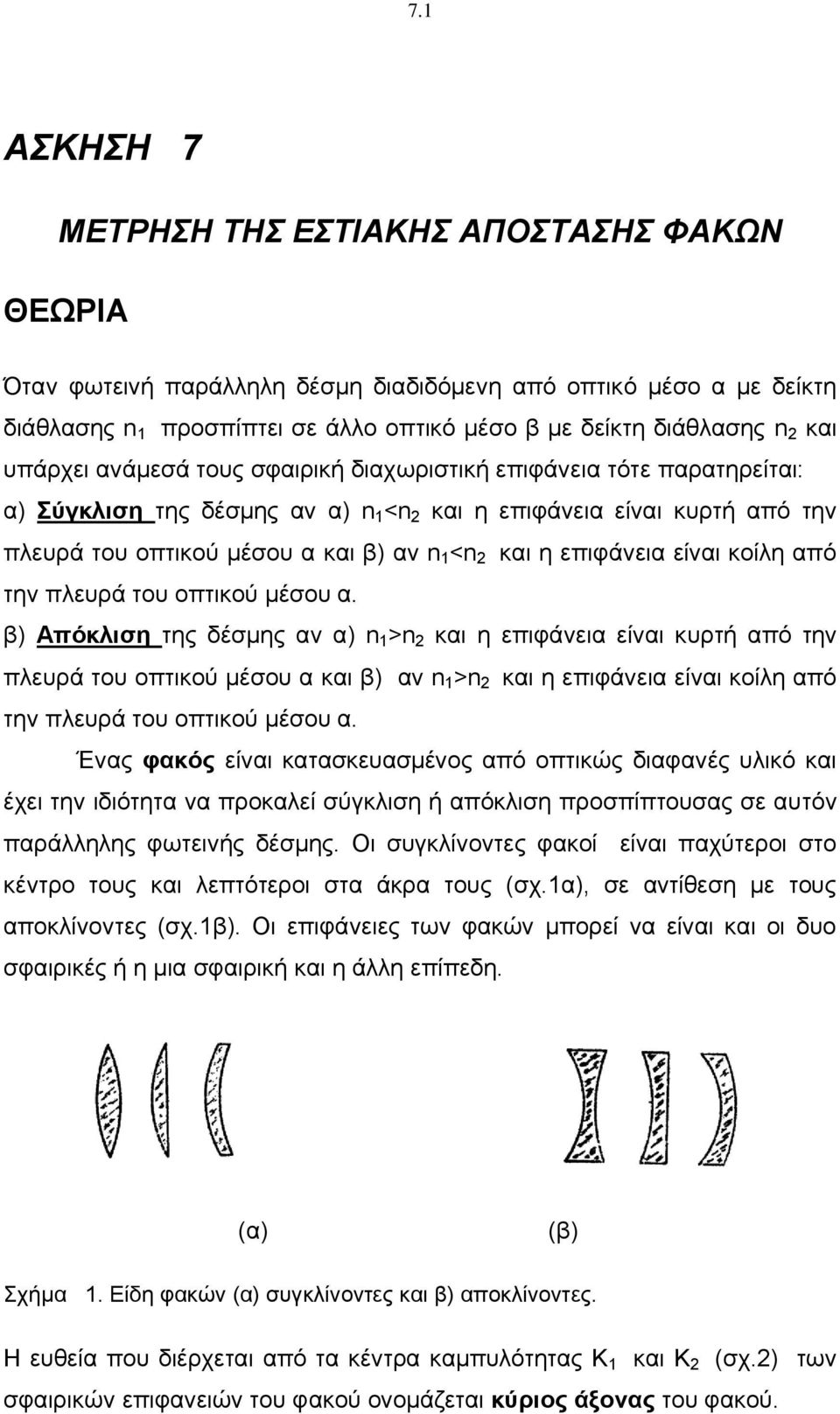 7.1

ΑΣΚΗΣΗ 7

ΜΕΤΡΗΣΗ ΤΗΣ ΕΣΤΙΑΚΗΣ ΑΠΟΣΤΑΣΗΣ ΦΑΚΩΝ

ΘΕΩΡΙΑ

Όταν φωτεινή παράλληλη δέσμη διαδιδόμενη από οπτικό μέσο α με δείκτη διάθλασης $n_1$ προσπίπτει σε άλλο οπτικό μέσο β με δείκτη διάθλασης $n_2$ και υπάρχει ανάμεσά τους σφαιρική διαχωριστική επιφάνεια τότε παρατηρείται:
α) Σύγκλιση της δέσμης αν α) $n_1<n_2$ και η επιφάνεια είναι κυρτή από την πλευρά του οπτικού μέσου α και β) αν $n_1<n_2$ και η επιφάνεια είναι κοίλη από την πλευρά του οπτικού μέσου α.
β) Απόκλιση της δέσμης αν α) $n_1>n_2$ και η επιφάνεια είναι κυρτή από την πλευρά του οπτικού μέσου α και β) αν $n_1>n_2$ και η επιφάνεια είναι κοίλη από την πλευρά του οπτικού μέσου α.

Ένας φακός είναι κατασκευασμένος από οπτικώς διαφανές υλικό και έχει την ιδιότητα να προκαλεί σύγκλιση ή απόκλιση προσπίπτουσας σε αυτόν παράλληλης φωτεινής δέσμης. Οι συγκλίνοντες φακοί είναι παχύτεροι στο κέντρο τους και λεπτότεροι στα άκρα τους (σχ.1α), σε αντίθεση με τους αποκλίνοντες (σχ.1β). Οι επιφάνειες των φακών μπορεί να είναι και οι δυο σφαιρικές ή η μια σφαιρική και η άλλη επίπεδη.

(α) (β)

Σχήμα 1. Είδη φακών (α) συγκλίνοντες και β) αποκλίνοντες.

Η ευθεία που διέρχεται από τα κέντρα καμπυλότητας $K_1$ και $K_2$ (σχ.2) των σφαιρικών επιφανειών του φακού ονομάζεται κύριος άξονας του φακού.